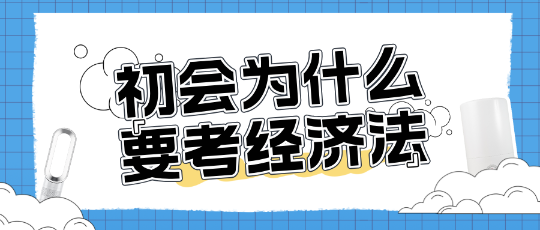 初会为什么
「要考经济法」